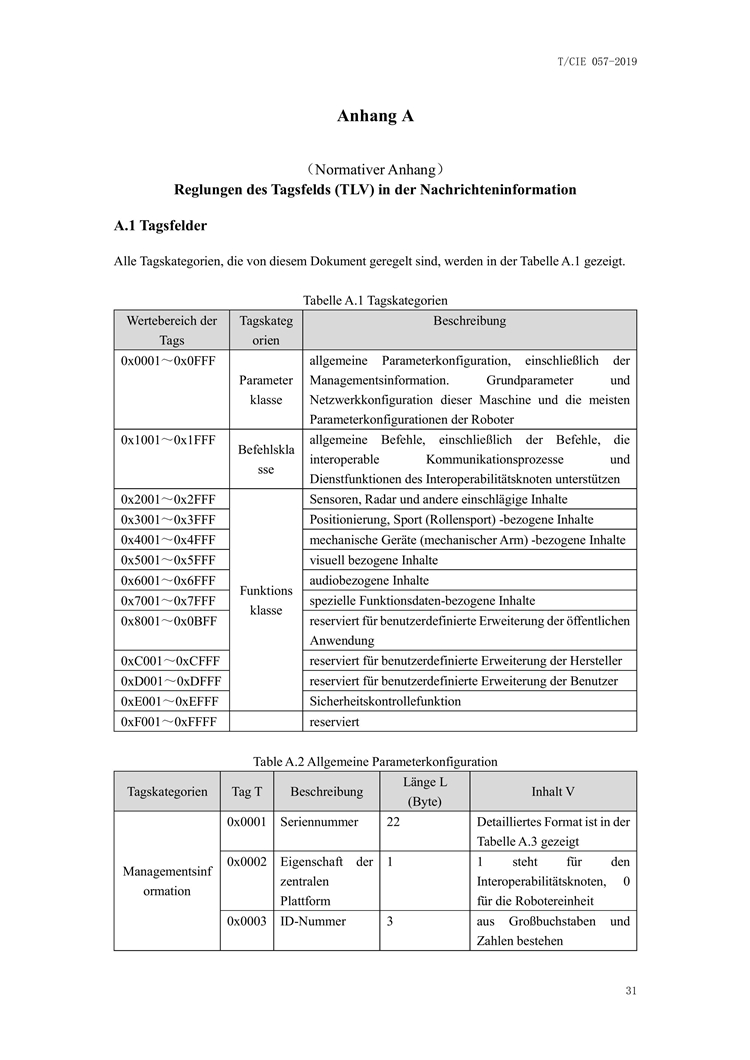 T/CIE 057-2019

Anhang A

（Normativer Anhang）
Reglungen des Tagsfelds (TLV) in der Nachrichteninformation

A.1 Tagsfelder

Alle Tagskategorien, die von diesem Dokument geregelt sind, werden in der Tabelle A.1 gezeigt.

Tabelle A.1 Tagskategorien

| Wertebereich der Tags | Tagskategorien | Beschreibung |
|---|---|---|
| 0x0001～0x0FFF | Parameterklasse | allgemeine Parameterkonfiguration, einschließlich der Managementsinformation. Grundparameter und Netzwerkkonfiguration dieser Maschine und die meisten Parameterkonfigurationen der Roboter |
| 0x1001～0x1FFF | Befehlsklasse | allgemeine Befehle, einschließlich der Befehle, die interoperable Kommunikationsprozesse und Dienstfunktionen des Interoperabilitätsknoten unterstützen |
| 0x2001～0x2FFF | Funktionsklasse | Sensoren, Radar und andere einschlägige Inhalte |
| 0x3001～0x3FFF | | Positionierung, Sport (Rollensport) -bezogene Inhalte |
| 0x4001～0x4FFF | | mechanische Geräte (mechanischer Arm) -bezogene Inhalte |
| 0x5001～0x5FFF | | visuell bezogene Inhalte |
| 0x6001～0x6FFF | | audiobezogene Inhalte |
| 0x7001～0x7FFF | | spezielle Funktionsdaten-bezogene Inhalte |
| 0x8001～0x0BFF | | reserviert für benutzerdefinierte Erweiterung der öffentlichen Anwendung |
| 0xC001～0xCFFF | | reserviert für benutzerdefinierte Erweiterung der Hersteller |
| 0xD001～0xDFFF | | reserviert für benutzerdefinierte Erweiterung der Benutzer |
| 0xE001～0xEFFF | | Sicherheitskontrollefunktion |
| 0xF001～0xFFFF | | reserviert |

Table A.2 Allgemeine Parameterkonfiguration

| Tagskategorien | Tag T | Beschreibung | Länge L (Byte) | Inhalt V |
|---|---|---|---|---|
| Managementsinformation | 0x0001 | Seriennummer | 22 | Detailliertes Format ist in der Tabelle A.3 gezeigt |
| | 0x0002 | Eigenschaft der zentralen Plattform | 1 | 1 steht für den Interoperabilitätsknoten, 0 für die Robotereinheit |
| | 0x0003 | ID-Nummer | 3 | aus Großbuchstaben und Zahlen bestehen |

31